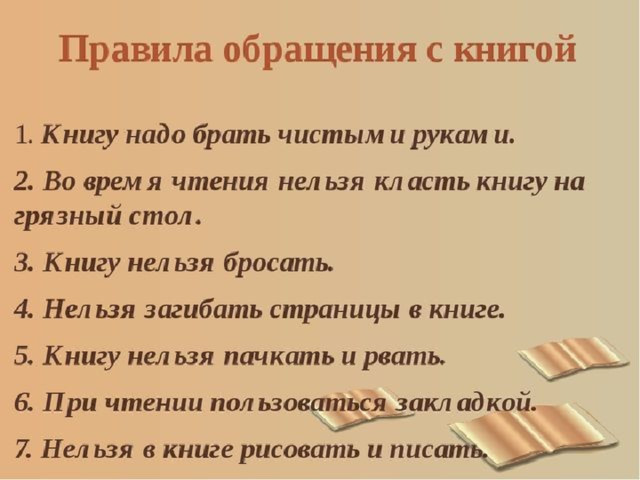 Правила обращения с книгой

1. Книгу надо брать чистыми руками.

2. Во время чтения нельзя класть книгу на грязный стол.

3. Книгу нельзя бросать.

4. Нельзя загибать страницы в книге.

5. Книгу нельзя пачкать и рвать.

6. При чтении пользоваться закладкой.

7. Нельзя в книге рисовать и писать.